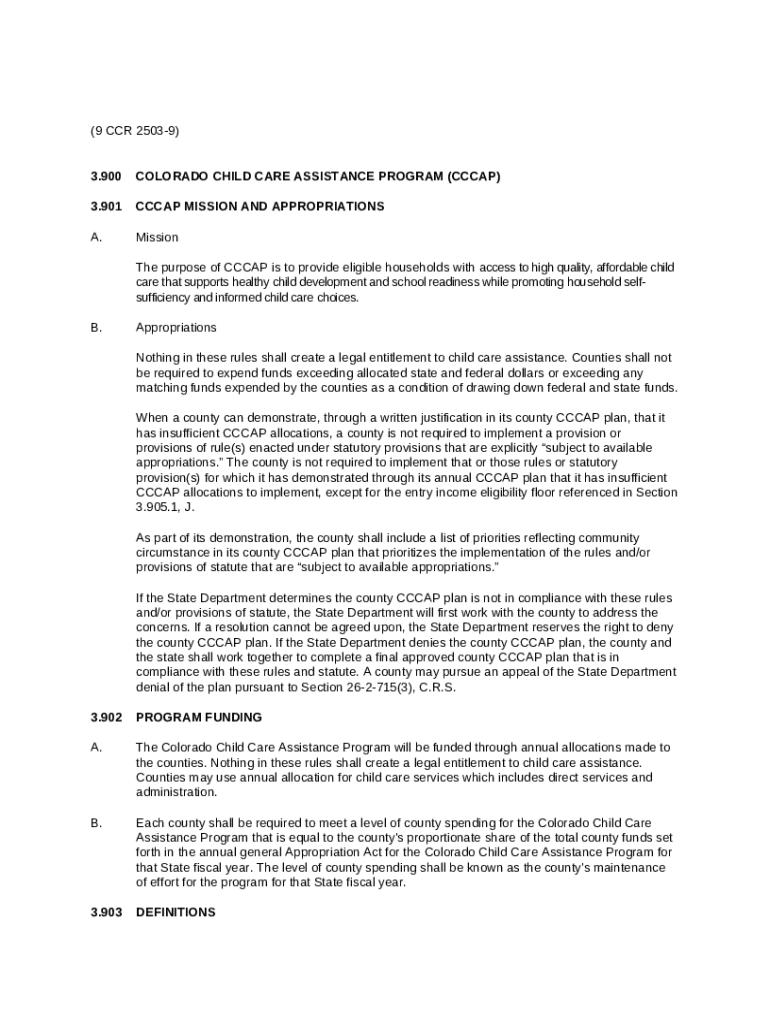 (9 CCR 2503-9)

3.900 COLORADO CHILD CARE ASSISTANCE PROGRAM (CCCAP)

3.901 CCCAP MISSION AND APPROPRIATIONS

A. Mission

The purpose of CCCAP is to provide eligible households with access to high quality, affordable child care that supports healthy child development and school readiness while promoting household self-sufficiency and informed child care choices.

B. Appropriations

Nothing in these rules shall create a legal entitlement to child care assistance. Counties shall not be required to expend funds exceeding allocated state and federal dollars or exceeding any matching funds expended by the counties as a condition of drawing down federal and state funds.

When a county can demonstrate, through a written justification in its county CCCAP plan, that it has insufficient CCCAP allocations, a county is not required to implement a provision or provisions of rule(s) enacted under statutory provisions that are explicitly "subject to available appropriations." The county is not required to implement that or those rules or statutory provision(s) for which it has demonstrated through its annual CCCAP plan that it has insufficient CCCAP allocations to implement, except for the entry income eligibility floor referenced in Section 3.905.1, J.

As part of its demonstration, the county shall include a list of priorities reflecting community circumstance in its county CCCAP plan that prioritizes the implementation of the rules and/or provisions of statute that are "subject to available appropriations."

If the State Department determines the county CCCAP plan is not in compliance with these rules and/or provisions of statute, the State Department will first work with the county to address the concerns. If a resolution cannot be agreed upon, the State Department reserves the right to deny the county CCCAP plan. If the State Department denies the county CCCAP plan, the county and the state shall work together to complete a final approved county CCCAP plan that is in compliance with these rules and statute. A county may pursue an appeal of the State Department denial of the plan pursuant to Section 26-2-715(3), C.R.S.

3.902 PROGRAM FUNDING

A. The Colorado Child Care Assistance Program will be funded through annual allocations made to the counties. Nothing in these rules shall create a legal entitlement to child care assistance. Counties may use annual allocation for child care services which includes direct services and administration.

B. Each county shall be required to meet a level of county spending for the Colorado Child Care Assistance Program that is equal to the county's proportionate share of the total county funds set forth in the annual general Appropriation Act for the Colorado Child Care Assistance Program for that State fiscal year. The level of county spending shall be known as the county's maintenance of effort for the program for that State fiscal year.

3.903 DEFINITIONS